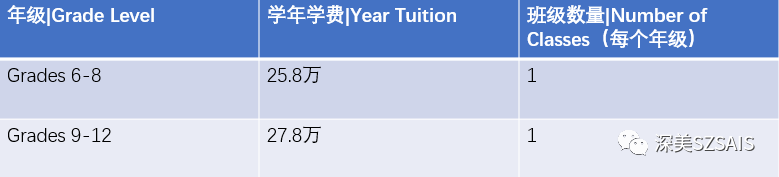 | 年级\|Grade Level | 学年学费\|Year Tuition | 班级数量\|Number of Classes（每个年级） |
|---|---|---|
| Grades 6-8 | 25.8万 | 1 |
| Grades 9-12 | 27.8万 | 1 |

深美SZSAIS